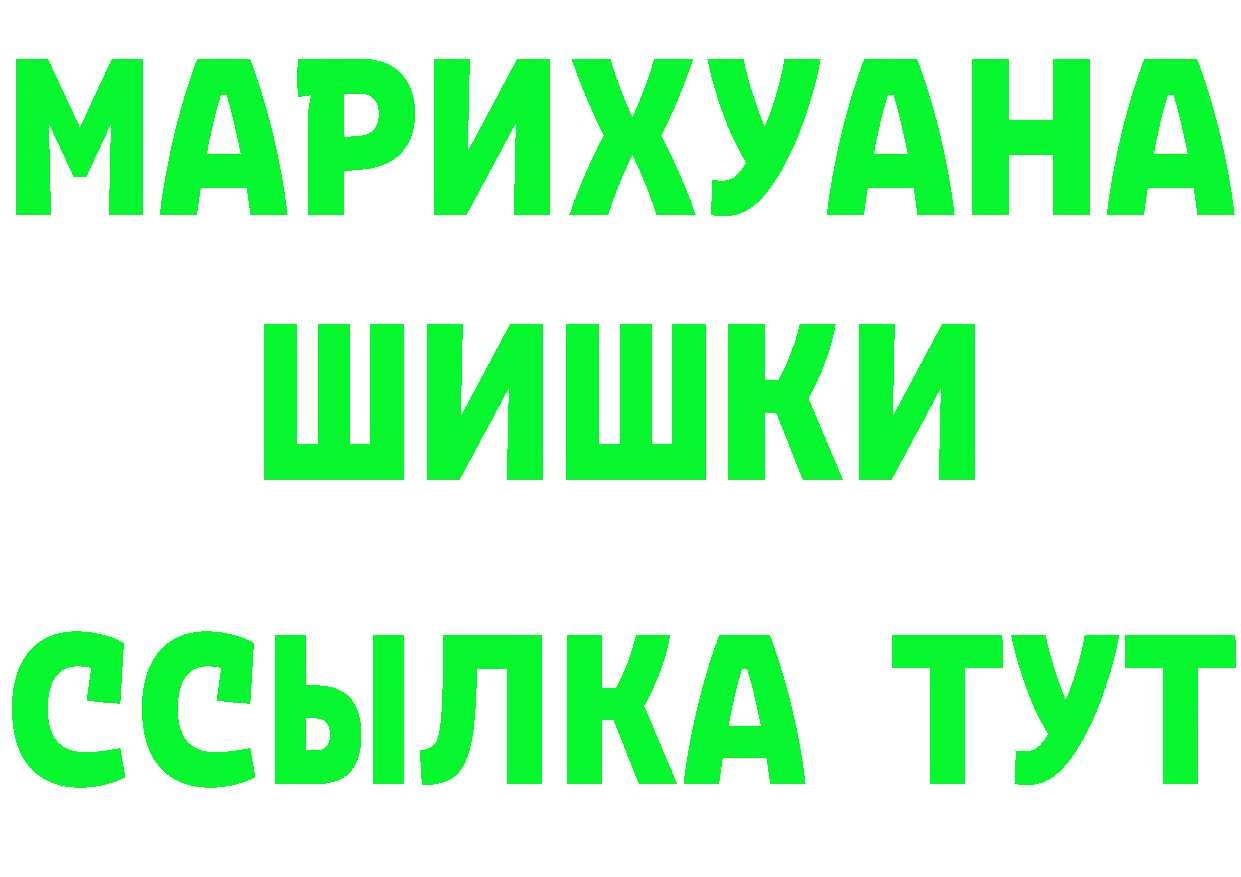 МАРИХУАНА
ШИШКИ
ССЫЛКА ТУТ